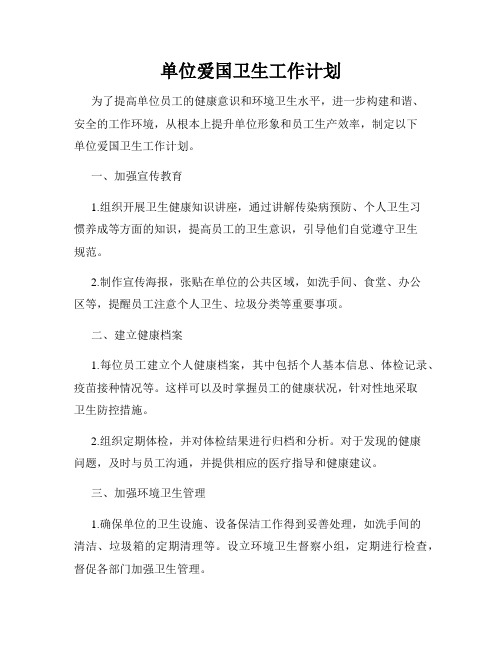 单位爱国卫生工作计划

为了提高单位员工的健康意识和环境卫生水平，进一步构建和谐、安全的工作环境，从根本上提升单位形象和员工生产效率，制定以下单位爱国卫生工作计划。

一、加强宣传教育

1.组织开展卫生健康知识讲座，通过讲解传染病预防、个人卫生习惯养成等方面的知识，提高员工的卫生意识，引导他们自觉遵守卫生规范。

2.制作宣传海报，张贴在单位的公共区域，如洗手间、食堂、办公区等，提醒员工注意个人卫生、垃圾分类等重要事项。

二、建立健康档案

1.每位员工建立个人健康档案，其中包括个人基本信息、体检记录、疫苗接种情况等。这样可以及时掌握员工的健康状况，针对性地采取卫生防控措施。

2.组织定期体检，并对体检结果进行归档和分析。对于发现的健康问题，及时与员工沟通，并提供相应的医疗指导和健康建议。

三、加强环境卫生管理

1.确保单位的卫生设施、设备保洁工作得到妥善处理，如洗手间的清洁、垃圾箱的定期清理等。设立环境卫生督察小组，定期进行检查，督促各部门加强卫生管理。